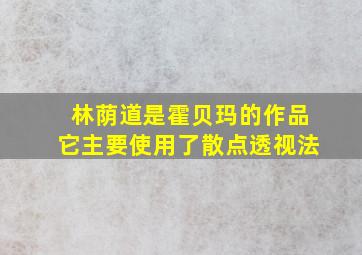 林荫道是霍贝玛的作品
它主要使用了散点透视法